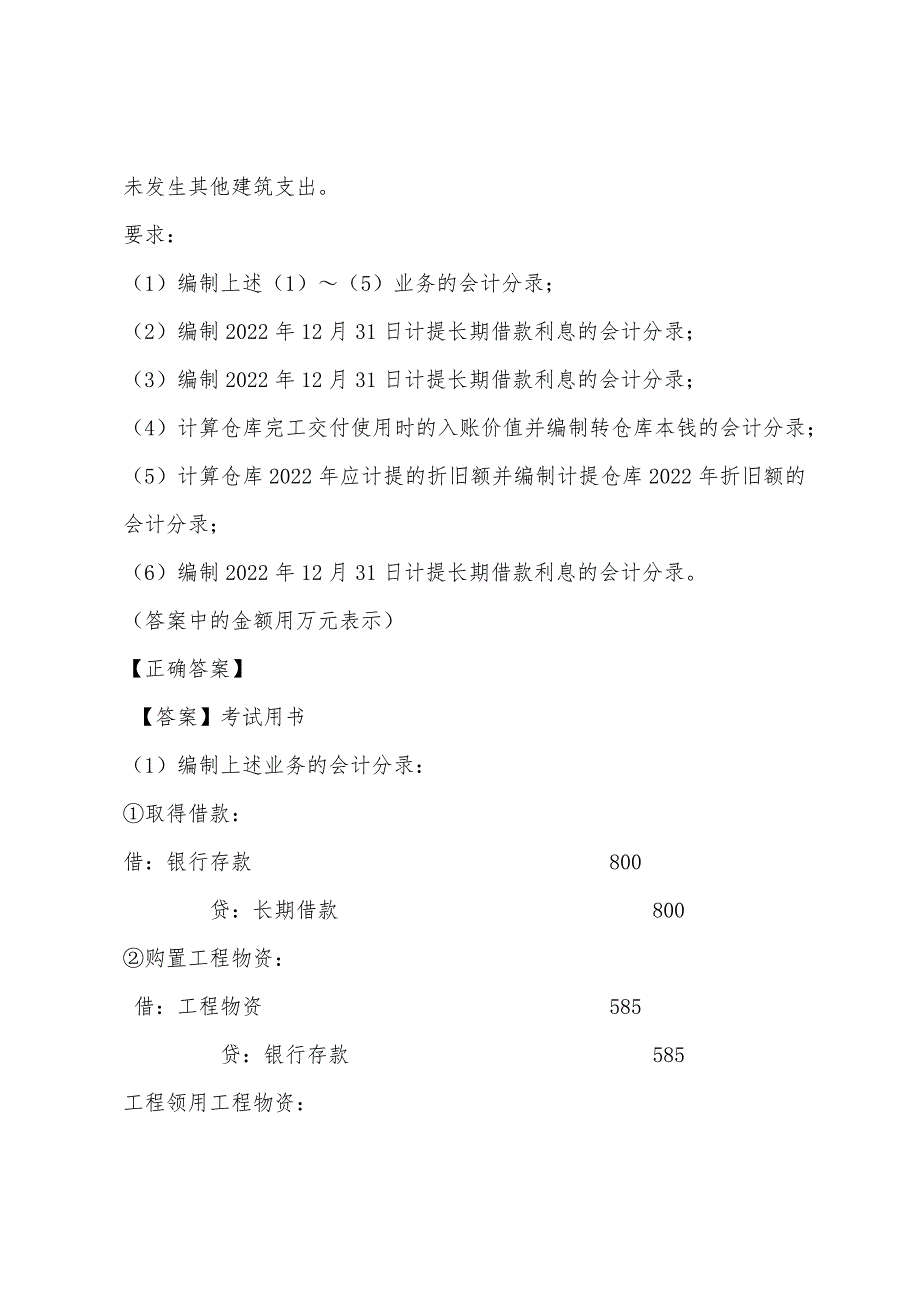 未发生其他建筑支出。

要求：

（1）编制上述（1）～（5）业务的会计分录；

（2）编制 2022 年 12 月 31 日计提长期借款利息的会计分录；

（3）编制 2022 年 12 月 31 日计提长期借款利息的会计分录；

（4）计算仓库完工交付使用时的入账价值并编制转仓库本钱的会计分录；

（5）计算仓库 2022 年应计提的折旧额并编制计提仓库 2022 年折旧额的会计分录；

（6）编制 2022 年 12 月 31 日计提长期借款利息的会计分录。

（答案中的金额用万元表示）

【正确答案】

【答案】考试用书

（1）编制上述业务的会计分录：

①取得借款：

借：银行存款 800

贷：长期借款 800

②购置工程物资：

借：工程物资 585

贷：银行存款 585

工程领用工程物资：